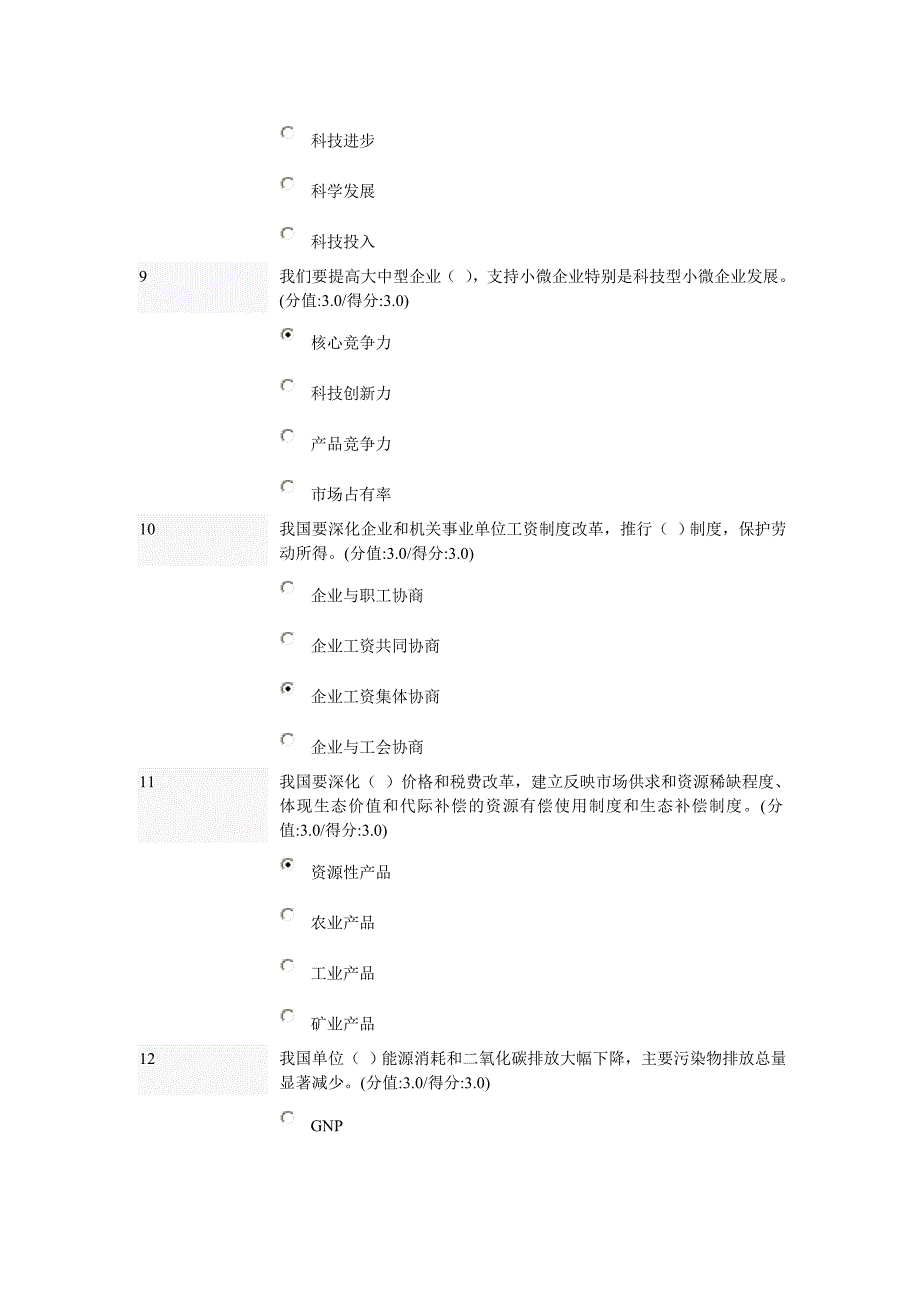 科技进步

科学发展

科技投入

9

我们要提高大中型企业（ ），支持小微企业特别是科技型小微企业发展。(分值:3.0/得分:3.0)

核心竞争力

科技创新力

产品竞争力

市场占有率

10

我国要深化企业和机关事业单位工资制度改革，推行（ ）制度，保护劳动所得。(分值:3.0/得分:3.0)

企业与职工协商

企业工资共同协商

企业工资集体协商

企业与工会协商

11

我国要深化（ ）价格和税费改革，建立反映市场供求和资源稀缺程度、体现生态价值和代际补偿的资源有偿使用制度和生态补偿制度。(分值:3.0/得分:3.0)

资源性产品

农业产品

工业产品

矿业产品

12

我国单位（ ）能源消耗和二氧化碳排放大幅下降，主要污染物排放总量显著减少。(分值:3.0/得分:3.0)

GNP